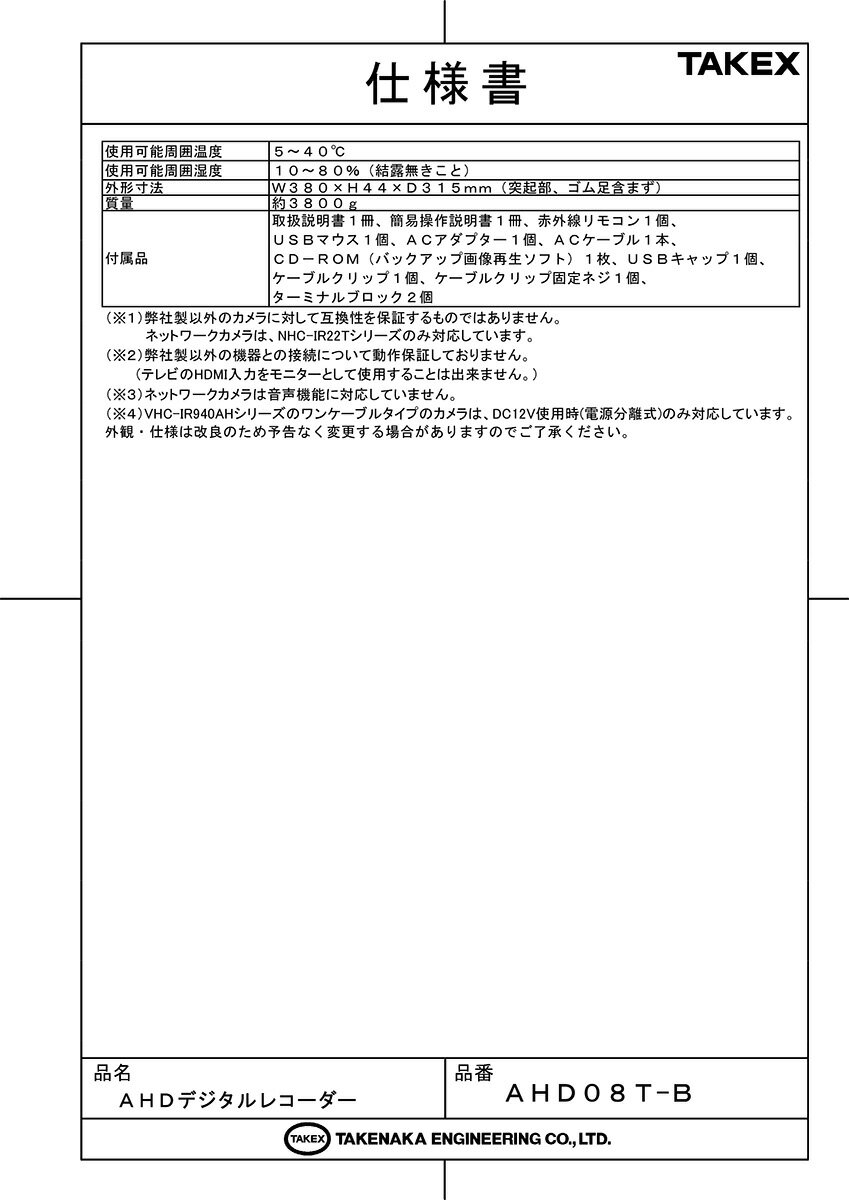 仕様書

TAKEX

| 使用可能周囲温度 | ５～４０℃ |
|---|---|
| 使用可能周囲湿度 | １０～８０％（結露無きこと） |
| 外形寸法 | Ｗ３８０×Ｈ４４×Ｄ３１５mm（突起部、ゴム足含まず） |
| 質量 | 約３８００ｇ |
| 付属品 | 取扱説明書１冊、簡易操作説明書１冊、赤外線リモコン１個、ＵＳＢマウス１個、ＡＣアダプター１個、ＡＣケーブル１本、ＣＤ－ＲＯＭ（バックアップ画像再生ソフト）１枚、ＵＳＢキャップ１個、ケーブルクリップ１個、ケーブルクリップ固定ネジ１個、ターミナルブロック２個 |

(※1)弊社製以外のカメラに対して互換性を保証するものではありません。
ネットワークカメラは、NHC-IR22Tシリーズのみ対応しています。
(※2)弊社製以外の機器との接続について動作保証しておりません。
(テレビのHDMI入力をモニターとして使用することは出来ません。)
(※3)ネットワークカメラは音声機能に対応していません。
(※4)VHC-IR940AHシリーズのワンケーブルタイプのカメラは、DC12V使用時(電源分離式)のみ対応しています。
外観・仕様は改良のため予告なく変更する場合がありますのでご了承ください。

品名
ＡＨＤデジタルレコーダー

品番
ＡＨＤ０８Ｔ-Ｂ

TAKEX TAKENAKA ENGINEERING CO.,LTD.